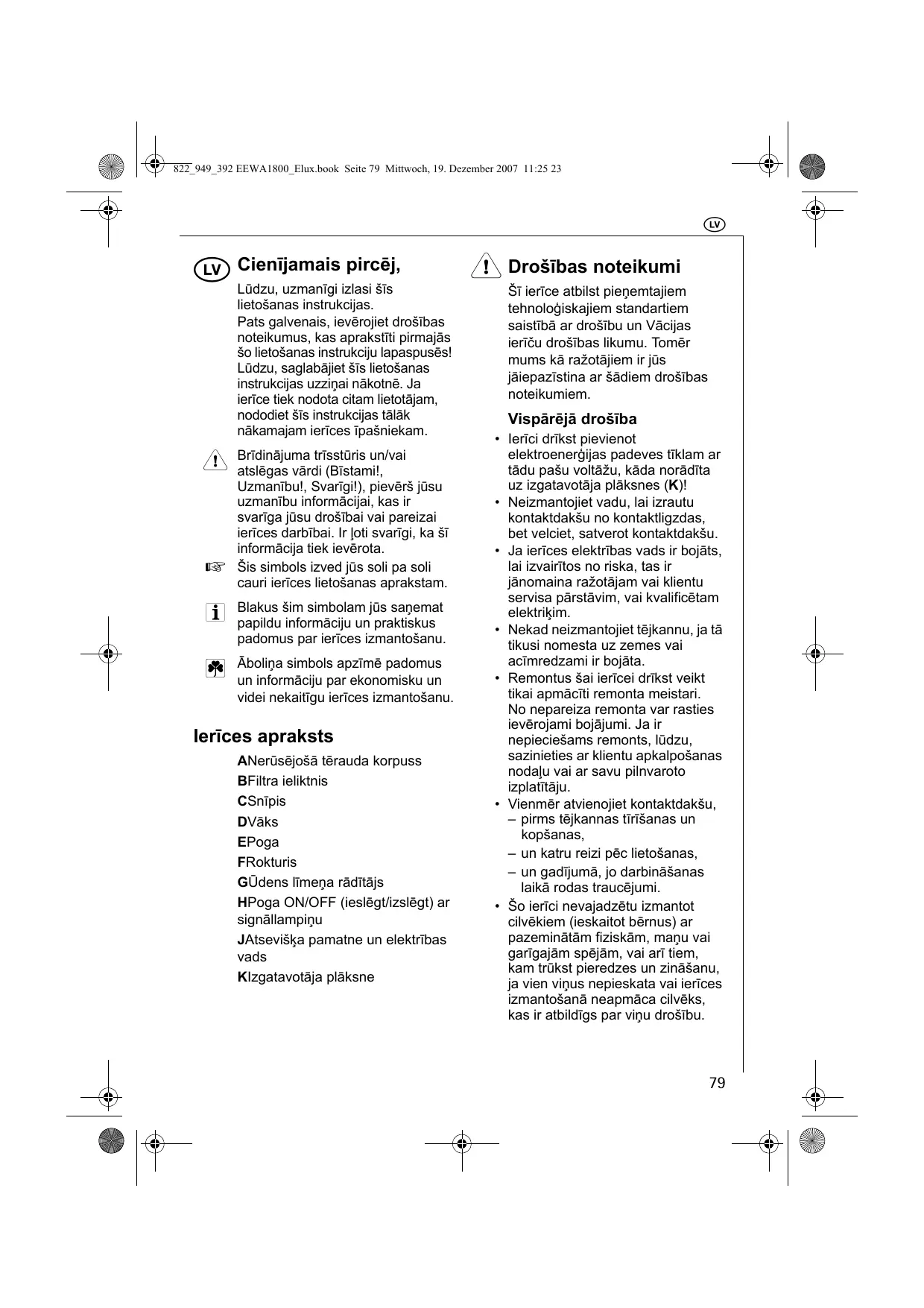 822_949_392 EEWA1800_Elux.book Seite 79 Mittwoch, 19. Dezember 2007 11:25 23

LV

LV Cienījamais pircēj,

Lūdzu, uzmanīgi izlasi šīs lietošanas instrukcijas.
Pats galvenais, ievērojiet drošības noteikumus, kas aprakstīti pirmajās šo lietošanas instrukciju lapaspusēs! Lūdzu, saglabājiet šīs lietošanas instrukcijas uzziņai nākotnē. Ja ierīce tiek nodota citam lietotājam, nododiet šīs instrukcijas tālāk nākamajam ierīces īpašniekam.

Brīdinājuma trīsstūris un/vai atslēgas vārdi (Bīstami!, Uzmanību!, Svarīgi!), pievērš jūsu uzmanību informācijai, kas ir svarīga jūsu drošībai vai pareizai ierīces darbībai. Ir ļoti svarīgi, ka šī informācija tiek ievērota.

Šis simbols izved jūs soli pa soli cauri ierīces lietošanas aprakstam.

Blakus šim simbolam jūs saņemat papildu informāciju un praktiskus padomus par ierīces izmantošanu.

Āboliņa simbols apzīmē padomus un informāciju par ekonomisku un videi nekaitīgu ierīces izmantošanu.

Ierīces apraksts

ANerūsējošā tērauda korpuss
BFiltra ieliktnis
CSnīpis
DVāks
EPoga
FRokturis
GŪdens līmeņa rādītājs
HPoga ON/OFF (ieslēgt/izslēgt) ar signāllampiņu
JAtsevišķa pamatne un elektrības vads
KIzgatavotāja plāksne

Drošības noteikumi

Šī ierīce atbilst pieņemtajiem tehnoloģiskajiem standartiem saistībā ar drošību un Vācijas ierīču drošības likumu. Tomēr mums kā ražotājiem ir jūs jāiepazīstina ar šādiem drošības noteikumiem.

Vispārējā drošība

• Ierīci drīkst pievienot elektroenerģijas padeves tīklam ar tādu pašu voltāžu, kāda norādīta uz izgatavotāja plāksnes (K)!
• Neizmantojiet vadu, lai izrautu kontaktdakšu no kontaktligzdas, bet velciet, satverot kontaktdakšu.
• Ja ierīces elektrības vads ir bojāts, lai izvairītos no riska, tas ir jānomaina ražotājam vai klientu servisa pārstāvim, vai kvalificētam elektriķim.
• Nekad neizmantojiet tējkannu, ja tā tikusi nomesta uz zemes vai acīmredzami ir bojāta.
• Remontus šai ierīcei drīkst veikt tikai apmācīti remonta meistari. No nepareiza remonta var rasties ievērojami bojājumi. Ja ir nepieciešams remonts, lūdzu, sazinieties ar klientu apkalpošanas nodaļu vai ar savu pilnvaroto izplatītāju.
• Vienmēr atvienojiet kontaktdakšu,
– pirms tējkannas tīrīšanas un kopšanas,
– un katru reizi pēc lietošanas,
– un gadījumā, jo darbināšanas laikā rodas traucējumi.
• Šo ierīci nevajadzētu izmantot cilvēkiem (ieskaitot bērnus) ar pazeminātām fiziskām, maņu vai garīgajām spējām, vai arī tiem, kam trūkst pieredzes un zināšanu, ja vien viņus nepieskata vai ierīces izmantošanā neapmāca cilvēks, kas ir atbildīgs par viņu drošību.

79